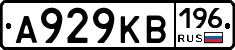 А929КВ 196 RUS